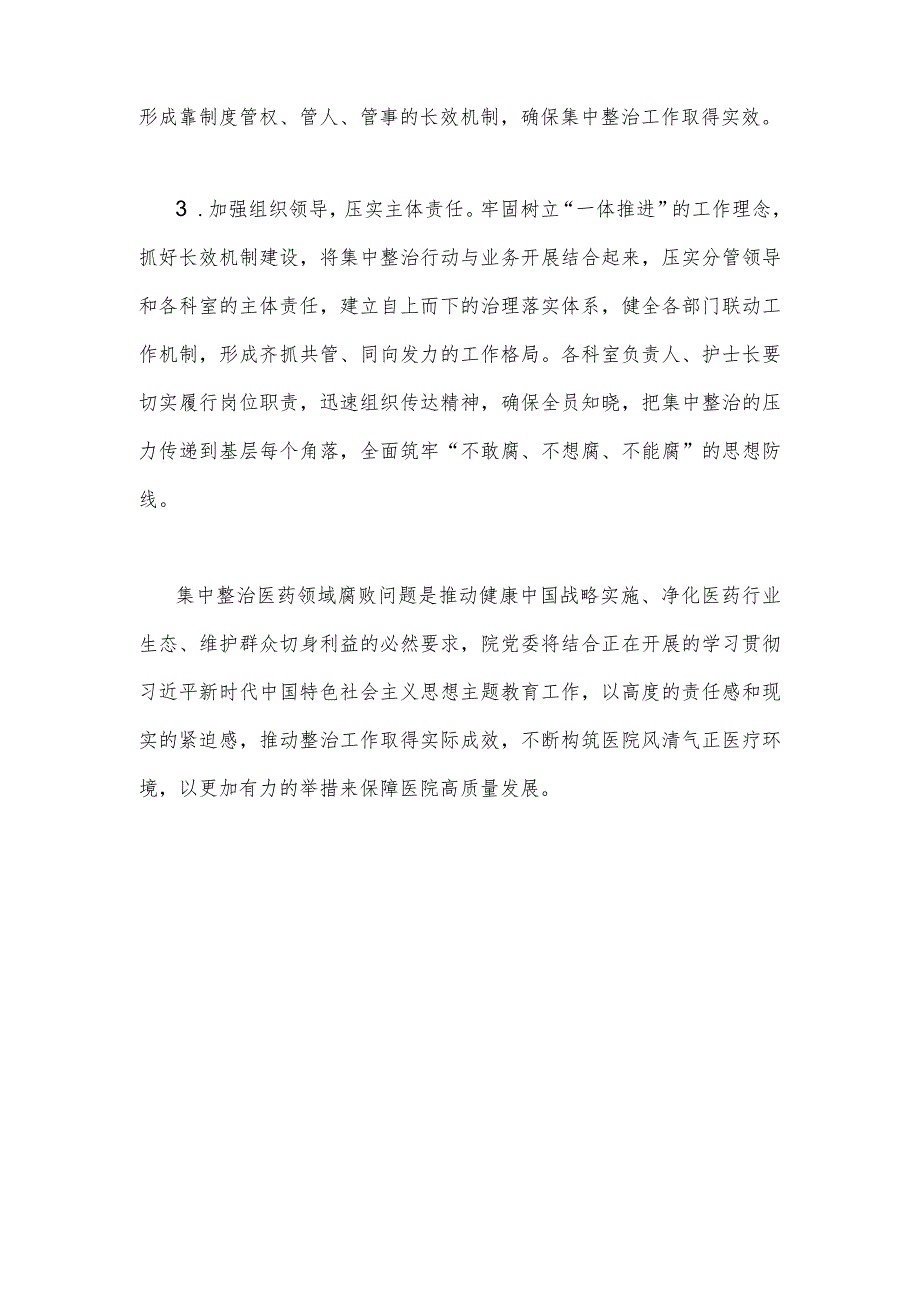 形成靠制度管权、管人、管事的长效机制，确保集中整治工作取得实效。

3．加强组织领导，压实主体责任。牢固树立“一体推进”的工作理念，抓好长效机制建设，将集中整治行动与业务开展结合起来，压实分管领导和各科室的主体责任，建立自上而下的治理落实体系，健全各部门联动工作机制，形成齐抓共管、同向发力的工作格局。各科室负责人、护士长要切实履行岗位职责，迅速组织传达精神，确保全员知晓，把集中整治的压力传递到基层每个角落，全面筑牢“不敢腐、不想腐、不能腐”的思想防线。

集中整治医药领域腐败问题是推动健康中国战略实施、净化医药行业生态、维护群众切身利益的必然要求，院党委将结合正在开展的学习贯彻习近平新时代中国特色社会主义思想主题教育工作，以高度的责任感和现实的紧迫感，推动整治工作取得实际成效，不断构筑医院风清气正医疗环境，以更加有力的举措来保障医院高质量发展。